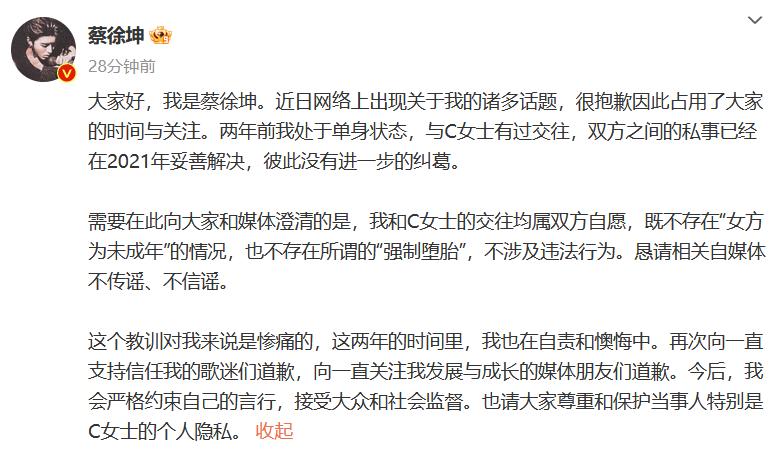 蔡徐坤
28分钟前

大家好，我是蔡徐坤。近日网络上出现关于我的诸多话题，很抱歉因此占用了大家的时间与关注。两年前我处于单身状态，与C女士有过交往，双方之间的私事已经在2021年妥善解决，彼此没有进一步的纠葛。

需要在此向大家和媒体澄清的是，我和C女士的交往均属双方自愿，既不存在“女方为未成年”的情况，也不存在所谓的“强制堕胎”，不涉及违法行为。恳请相关自媒体不传谣、不信谣。

这个教训对我来说是惨痛的，这两年的时间里，我也在自责和懊悔中。再次向一直支持信任我的歌迷们道歉，向一直关注我发展与成长的媒体朋友们道歉。今后，我会严格约束自己的言行，接受大众和社会监督。也请大家尊重和保护当事人特别是C女士的个人隐私。 收起